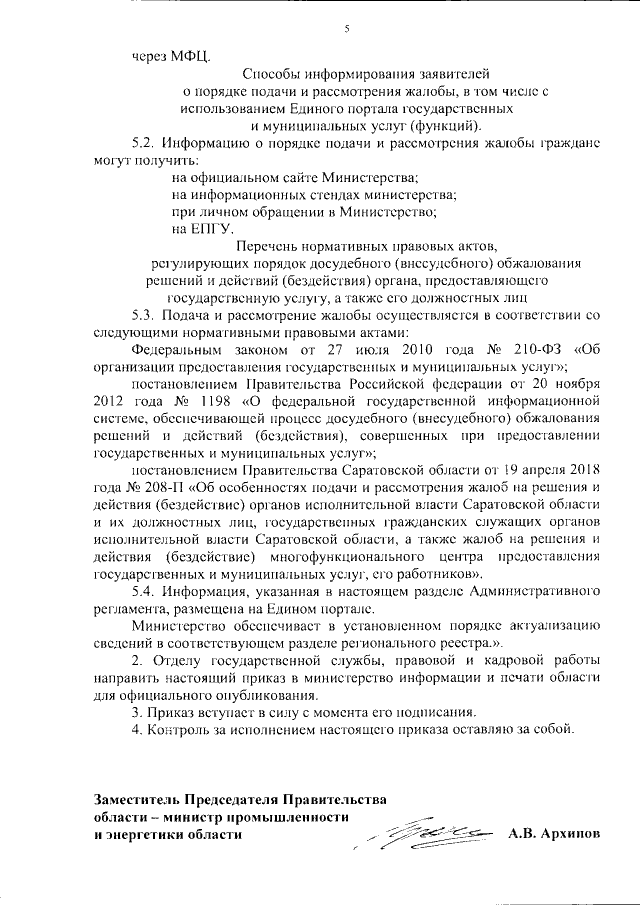 5

через МФЦ.

Способы информирования заявителей о порядке подачи и рассмотрения жалобы, в том числе с использованием Единого портала государственных и муниципальных услуг (функций).

5.2. Информацию о порядке подачи и рассмотрения жалобы граждане могут получить:

на официальном сайте Министерства;

на информационных стендах министерства;

при личном обращении в Министерство;

на ЕПГУ.

Перечень нормативных правовых актов, регулирующих порядок досудебного (внесудебного) обжалования решений и действий (бездействия) органа, предоставляющего государственную услугу, а также его должностных лиц

5.3. Подача и рассмотрение жалобы осуществляется в соответствии со следующими нормативными правовыми актами:

Федеральным законом от 27 июля 2010 года № 210-ФЗ «Об организации предоставления государственных и муниципальных услуг»;

постановлением Правительства Российской федерации от 20 ноября 2012 года № 1198 «О федеральной государственной информационной системе, обеспечивающей процесс досудебного (внесудебного) обжалования решений и действий (бездействия), совершенных при предоставлении государственных и муниципальных услуг»;

постановлением Правительства Саратовской области от 19 апреля 2018 года № 208-П «Об особенностях подачи и рассмотрения жалоб на решения и действия (бездействие) органов исполнительной власти Саратовской области и их должностных лиц, государственных гражданских служащих органов исполнительной власти Саратовской области, а также жалоб на решения и действия (бездействие) многофункционального центра предоставления государственных и муниципальных услуг, его работников».

5.4. Информация, указанная в настоящем разделе Административного регламента, размещена на Едином портале.

Министерство обеспечивает в установленном порядке актуализацию сведений в соответствующем разделе регионального реестра.».

2. Отделу государственной службы, правовой и кадровой работы направить настоящий приказ в министерство информации и печати области для официального опубликования.

3. Приказ вступает в силу с момента его подписания.

4. Контроль за исполнением настоящего приказа оставляю за собой.

Заместитель Председателя Правительства области – министр промышленности и энергетики области А.В. Архипов